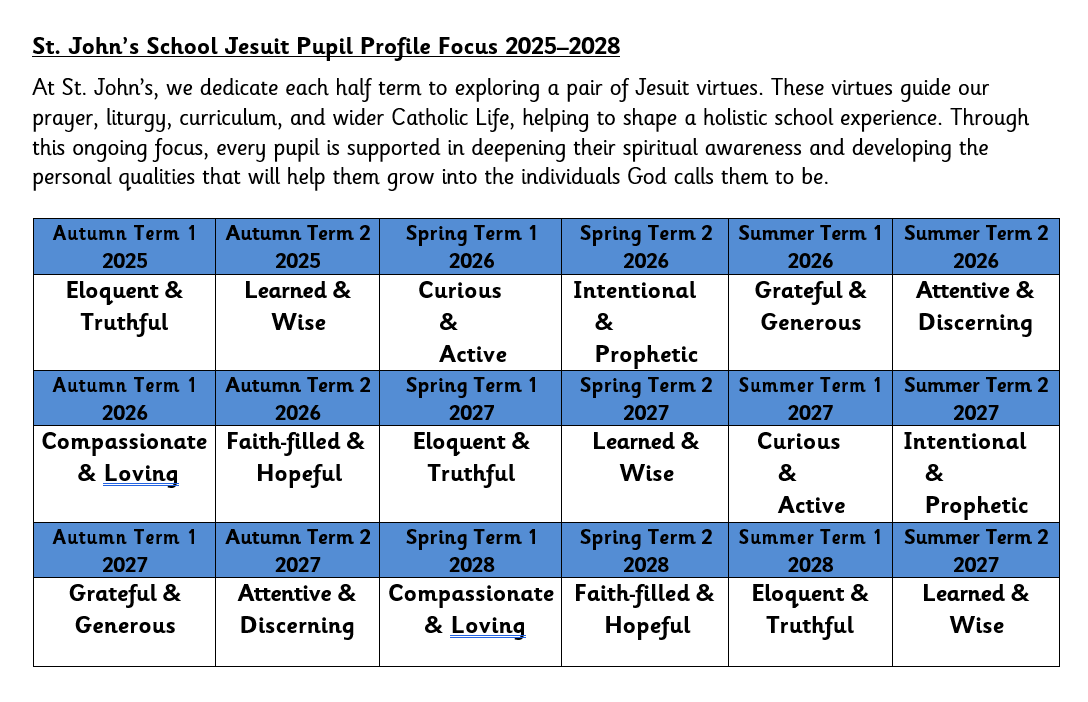 St. John's School Jesuit Pupil Profile Focus 2025–2028

At St. John's, we dedicate each half term to exploring a pair of Jesuit virtues. These virtues guide our prayer, liturgy, curriculum, and wider Catholic Life, helping to shape a holistic school experience. Through this ongoing focus, every pupil is supported in deepening their spiritual awareness and developing the personal qualities that will help them grow into the individuals God calls them to be.

| Autumn Term 1 2025 | Autumn Term 2 2025 | Spring Term 1 2026 | Spring Term 2 2026 | Summer Term 1 2026 | Summer Term 2 2026 |
|---|---|---|---|---|---|
| Eloquent & Truthful | Learned & Wise | Curious & Active | Intentional & Prophetic | Grateful & Generous | Attentive & Discerning |
| Autumn Term 1 2026 | Autumn Term 2 2026 | Spring Term 1 2027 | Spring Term 2 2027 | Summer Term 1 2027 | Summer Term 2 2027 |
| Compassionate & Loving | Faith-filled & Hopeful | Eloquent & Truthful | Learned & Wise | Curious & Active | Intentional & Prophetic |
| Autumn Term 1 2027 | Autumn Term 2 2027 | Spring Term 1 2028 | Spring Term 2 2028 | Summer Term 1 2028 | Summer Term 2 2027 |
| Grateful & Generous | Attentive & Discerning | Compassionate & Loving | Faith-filled & Hopeful | Eloquent & Truthful | Learned & Wise |